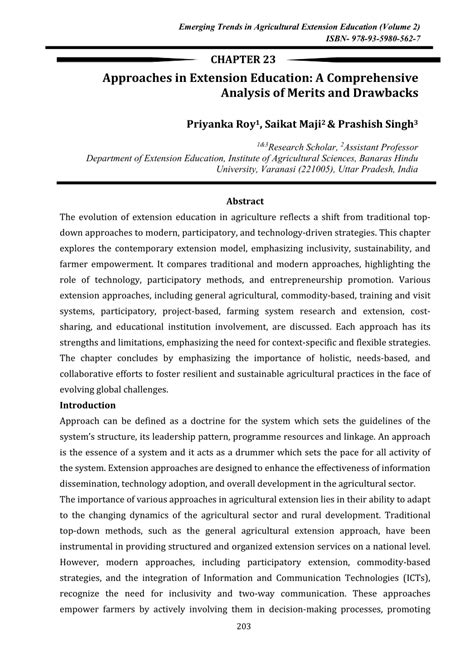 Emerging Trends in Agricultural Extension Education (Volume 2)
ISBN- 978-93-5980-562-7

CHAPTER 23

Approaches in Extension Education: A Comprehensive Analysis of Merits and Drawbacks

Priyanka Roy$^1$, Saikat Maji$^2$ & Prashish Singh$^3$

$^{1\&3}$Research Scholar, $^2$Assistant Professor
Department of Extension Education, Institute of Agricultural Sciences, Banaras Hindu University, Varanasi (221005), Uttar Pradesh, India

Abstract

The evolution of extension education in agriculture reflects a shift from traditional top-down approaches to modern, participatory, and technology-driven strategies. This chapter explores the contemporary extension model, emphasizing inclusivity, sustainability, and farmer empowerment. It compares traditional and modern approaches, highlighting the role of technology, participatory methods, and entrepreneurship promotion. Various extension approaches, including general agricultural, commodity-based, training and visit systems, participatory, project-based, farming system research and extension, cost-sharing, and educational institution involvement, are discussed. Each approach has its strengths and limitations, emphasizing the need for context-specific and flexible strategies. The chapter concludes by emphasizing the importance of holistic, needs-based, and collaborative efforts to foster resilient and sustainable agricultural practices in the face of evolving global challenges.

Introduction

Approach can be defined as a doctrine for the system which sets the guidelines of the system's structure, its leadership pattern, programme resources and linkage. An approach is the essence of a system and it acts as a drummer which sets the pace for all activity of the system. Extension approaches are designed to enhance the effectiveness of information dissemination, technology adoption, and overall development in the agricultural sector.

The importance of various approaches in agricultural extension lies in their ability to adapt to the changing dynamics of the agricultural sector and rural development. Traditional top-down methods, such as the general agricultural extension approach, have been instrumental in providing structured and organized extension services on a national level. However, modern approaches, including participatory extension, commodity-based strategies, and the integration of Information and Communication Technologies (ICTs), recognize the need for inclusivity and two-way communication. These approaches empower farmers by actively involving them in decision-making processes, promoting

203